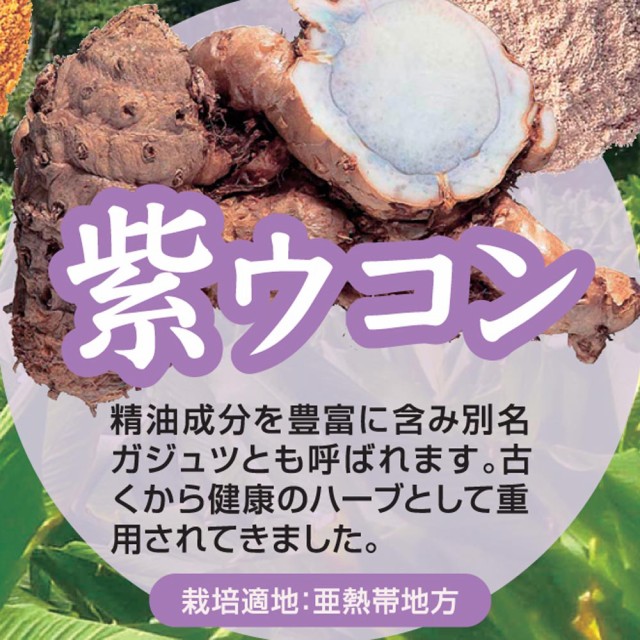 紫ウコン

精油成分を豊富に含み別名ガジュツとも呼ばれます。古くから健康のハーブとして重用されてきました。

栽培適地:亜熱帯地方